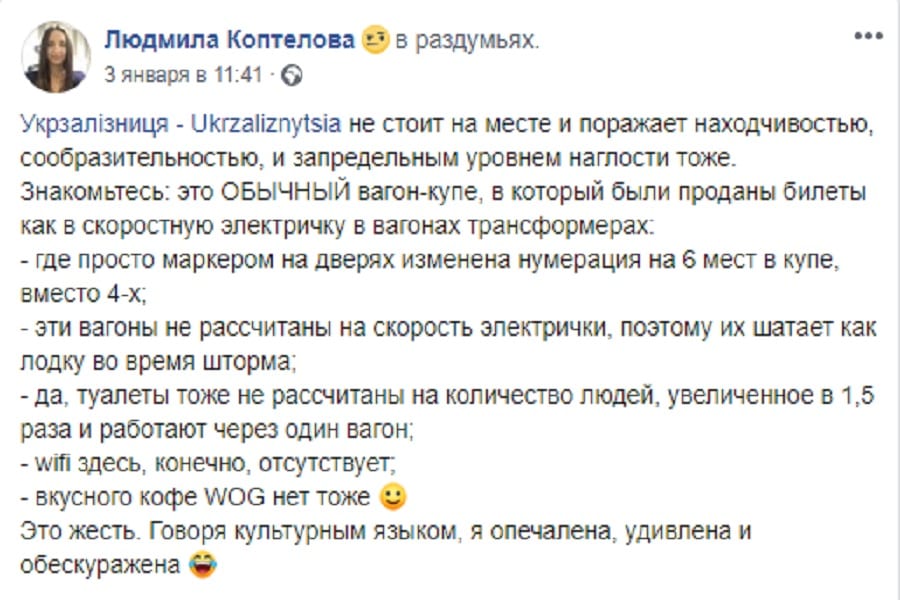 Людмила Коптелова в раздумьях.
3 января в 11:41 ·

Укрзалізниця - Ukrzaliznytsia не стоит на месте и поражает находчивостью, сообразительностью, и запредельным уровнем наглости тоже.
Знакомьтесь: это ОБЫЧНЫЙ вагон-купе, в который были проданы билеты как в скоростную электричку в вагонах трансформерах:
- где просто маркером на дверях изменена нумерация на 6 мест в купе, вместо 4-х;
- эти вагоны не рассчитаны на скорость электрички, поэтому их шатает как лодку во время шторма;
- да, туалеты тоже не рассчитаны на количество людей, увеличенное в 1,5 раза и работают через один вагон;
- wifi здесь, конечно, отсутствует;
- вкусного кофе WOG нет тоже
Это жесть. Говоря культурным языком, я опечалена, удивлена и обескуражена